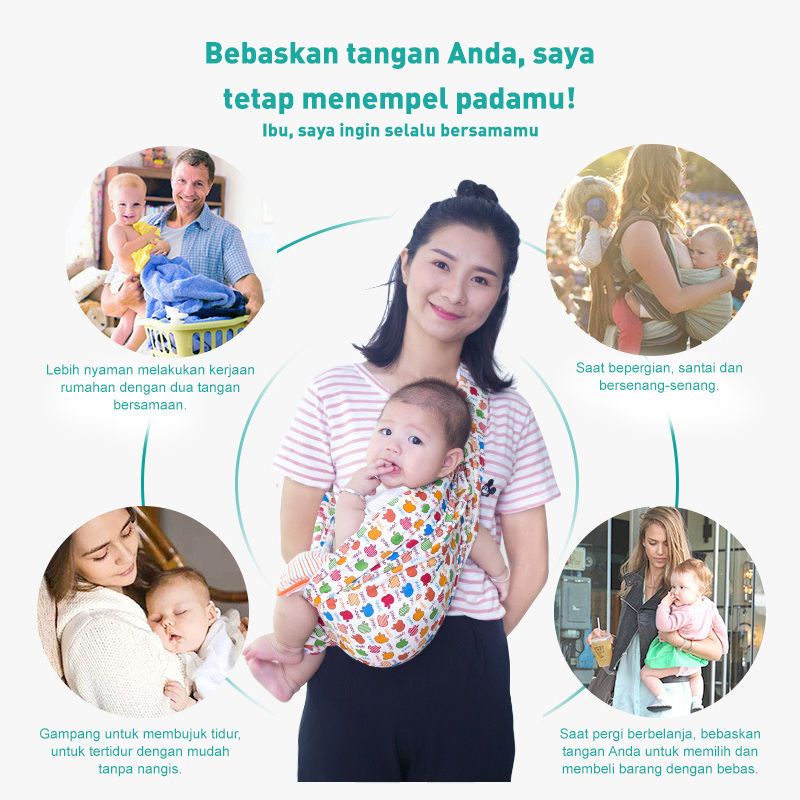 Bebaskan tangan Anda, saya tetap menempel padamu!

Ibu, saya ingin selalu bersamamu

Lebih nyaman melakukan kerjaan rumahan dengan dua tangan bersamaan.

Saat bepergian, santai dan bersenang-senang.

Gampang untuk membujuk tidur, untuk tertidur dengan mudah tanpa nangis.

Saat pergi berbelanja, bebaskan tangan Anda untuk memilih dan membeli barang dengan bebas.